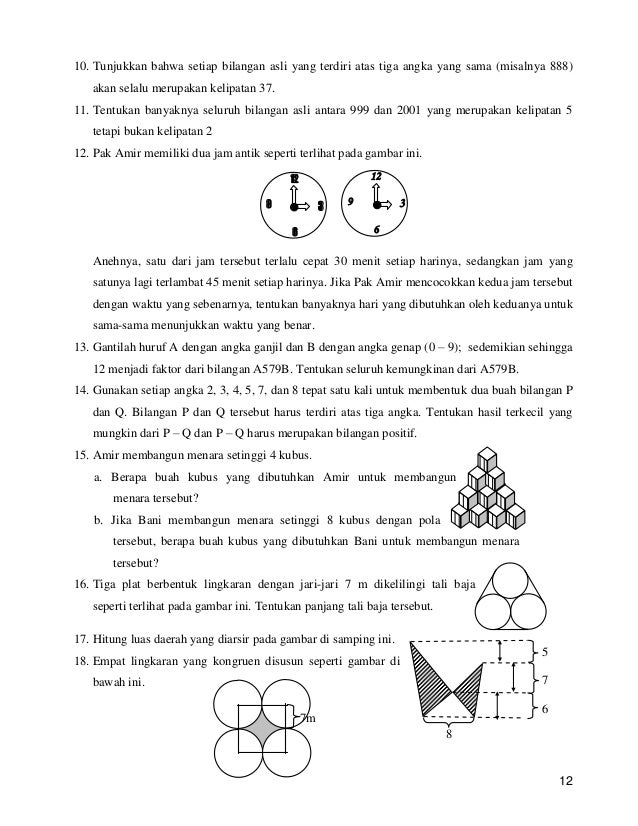 10. Tunjukkan bahwa setiap bilangan asli yang terdiri atas tiga angka yang sama (misalnya 888) akan selalu merupakan kelipatan 37.

11. Tentukan banyaknya seluruh bilangan asli antara 999 dan 2001 yang merupakan kelipatan 5 tetapi bukan kelipatan 2

12. Pak Amir memiliki dua jam antik seperti terlihat pada gambar ini.

12 9 3 6 12 9 3 6

Anehnya, satu dari jam tersebut terlalu cepat 30 menit setiap harinya, sedangkan jam yang satunya lagi terlambat 45 menit setiap harinya. Jika Pak Amir mencocokkan kedua jam tersebut dengan waktu yang sebenarnya, tentukan banyaknya hari yang dibutuhkan oleh keduanya untuk sama-sama menunjukkan waktu yang benar.

13. Gantilah huruf A dengan angka ganjil dan B dengan angka genap (0 – 9); sedemikian sehingga 12 menjadi faktor dari bilangan A579B. Tentukan seluruh kemungkinan dari A579B.

14. Gunakan setiap angka 2, 3, 4, 5, 7, dan 8 tepat satu kali untuk membentuk dua buah bilangan P dan Q. Bilangan P dan Q tersebut harus terdiri atas tiga angka. Tentukan hasil terkecil yang mungkin dari P – Q dan P – Q harus merupakan bilangan positif.

15. Amir membangun menara setinggi 4 kubus.
a. Berapa buah kubus yang dibutuhkan Amir untuk membangun menara tersebut?
b. Jika Bani membangun menara setinggi 8 kubus dengan pola tersebut, berapa buah kubus yang dibutuhkan Bani untuk membangun menara tersebut?

16. Tiga plat berbentuk lingkaran dengan jari-jari 7 m dikelilingi tali baja seperti terlihat pada gambar ini. Tentukan panjang tali baja tersebut.

17. Hitung luas daerah yang diarsir pada gambar di samping ini.

18. Empat lingkaran yang kongruen disusun seperti gambar di bawah ini.

7m

5
7
6
8

12